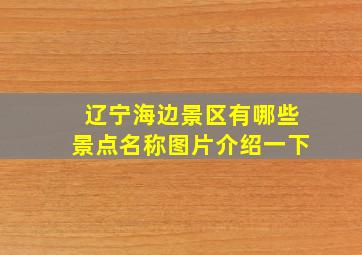 辽宁海边景区有哪些
景点名称图片介绍一下